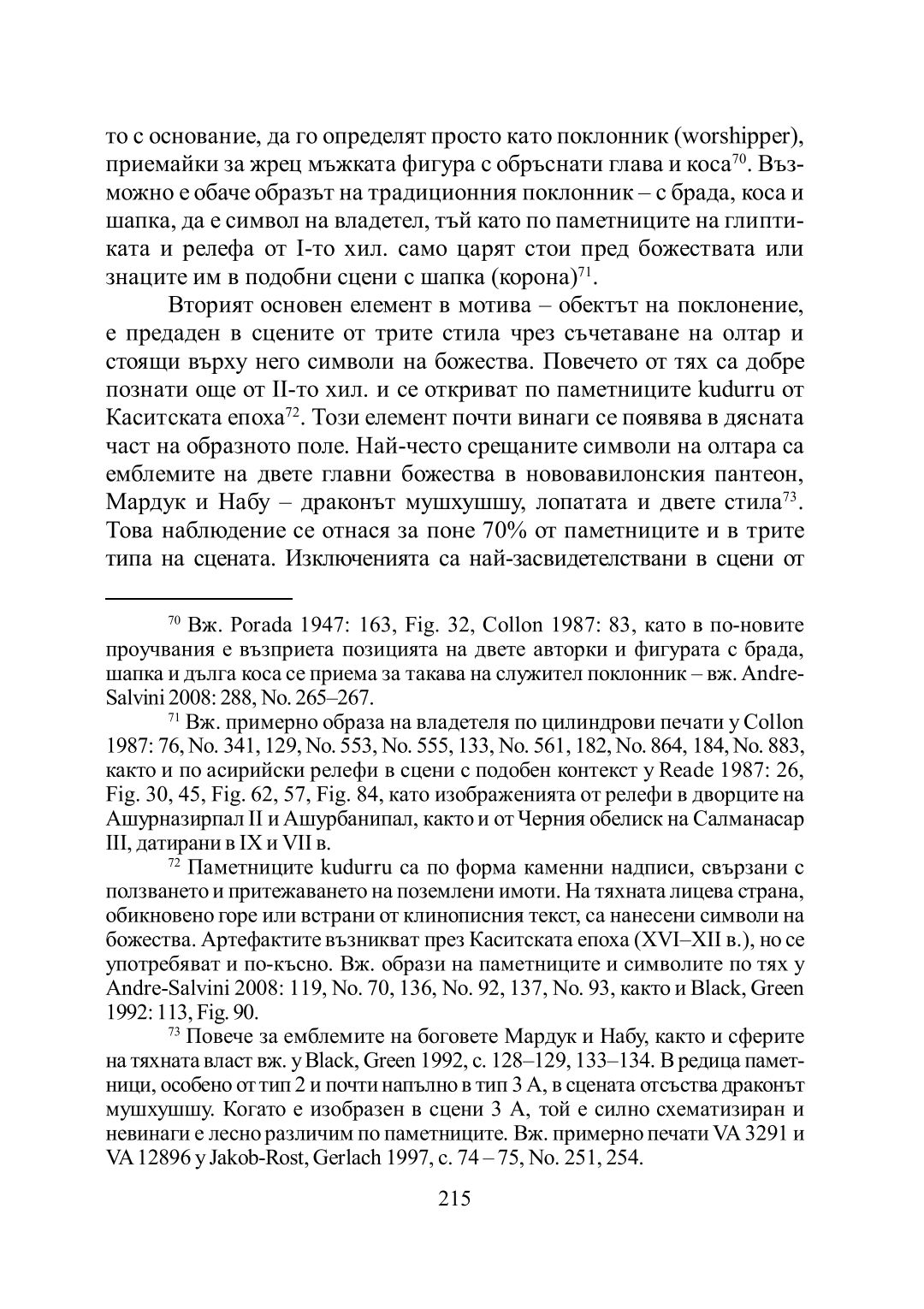 то с основание, да го определят просто като поклонник (worshipper), приемайки за жрец мъжката фигура с обръснати глава и коса$^{70}$. Възможно е обаче образът на традиционния поклонник – с брада, коса и шапка, да е символ на владетел, тъй като по паметниците на глиптиката и релефа от I-то хил. само царят стои пред божествата или знаците им в подобни сцени с шапка (корона)$^{71}$.

Вторият основен елемент в мотива – обектът на поклонение, е предаден в сцените от трите стила чрез съчетаване на олтар и стоящи върху него символи на божества. Повечето от тях са добре познати още от II-то хил. и се откриват по паметниците kudurru от Каситската епоха$^{72}$. Този елемент почти винаги се появява в дясната част на образното поле. Най-често срещаните символи на олтара са емблемите на двете главни божества в нововавилонския пантеон, Мардук и Набу – драконът мушхушшу, лопатата и двете стила$^{73}$. Това наблюдение се отнася за поне 70% от паметниците и в трите типа на сцената. Изключенията са най-засвидетелствани в сцени от

$^{70}$ Вж. Porada 1947: 163, Fig. 32, Collon 1987: 83, като в по-новите проучвания е възприета позицията на двете авторки и фигурата с брада, шапка и дълга коса се приема за такава на служител поклонник – вж. Andre-Salvini 2008: 288, No. 265–267.

$^{71}$ Вж. примерно образа на владетеля по цилиндрови печати у Collon 1987: 76, No. 341, 129, No. 553, No. 555, 133, No. 561, 182, No. 864, 184, No. 883, както и по асирийски релефи в сцени с подобен контекст у Reade 1987: 26, Fig. 30, 45, Fig. 62, 57, Fig. 84, като изображенията от релефи в дворците на Ашурназирпал II и Ашурбанипал, както и от Черния обелиск на Салманасар III, датирани в IX и VII в.

$^{72}$ Паметниците kudurru са по форма каменни надписи, свързани с ползването и притежаването на поземлени имоти. На тяхната лицева страна, обикновено горе или встрани от клинописния текст, са нанесени символи на божества. Артефактите възникват през Каситската епоха (XVI–XII в.), но се употребяват и по-късно. Вж. образи на паметниците и символите по тях у Andre-Salvini 2008: 119, No. 70, 136, No. 92, 137, No. 93, както и Black, Green 1992: 113, Fig. 90.

$^{73}$ Повече за емблемите на боговете Мардук и Набу, както и сферите на тяхната власт вж. у Black, Green 1992, с. 128–129, 133–134. В редица паметници, особено от тип 2 и почти напълно в тип 3 А, в сцената отсъства драконът мушхушшу. Когато е изобразен в сцени 3 А, той е силно схематизиран и невинаги е лесно различим по паметниците. Вж. примерно печати VA 3291 и VA 12896 у Jakob-Rost, Gerlach 1997, с. 74 – 75, No. 251, 254.

215